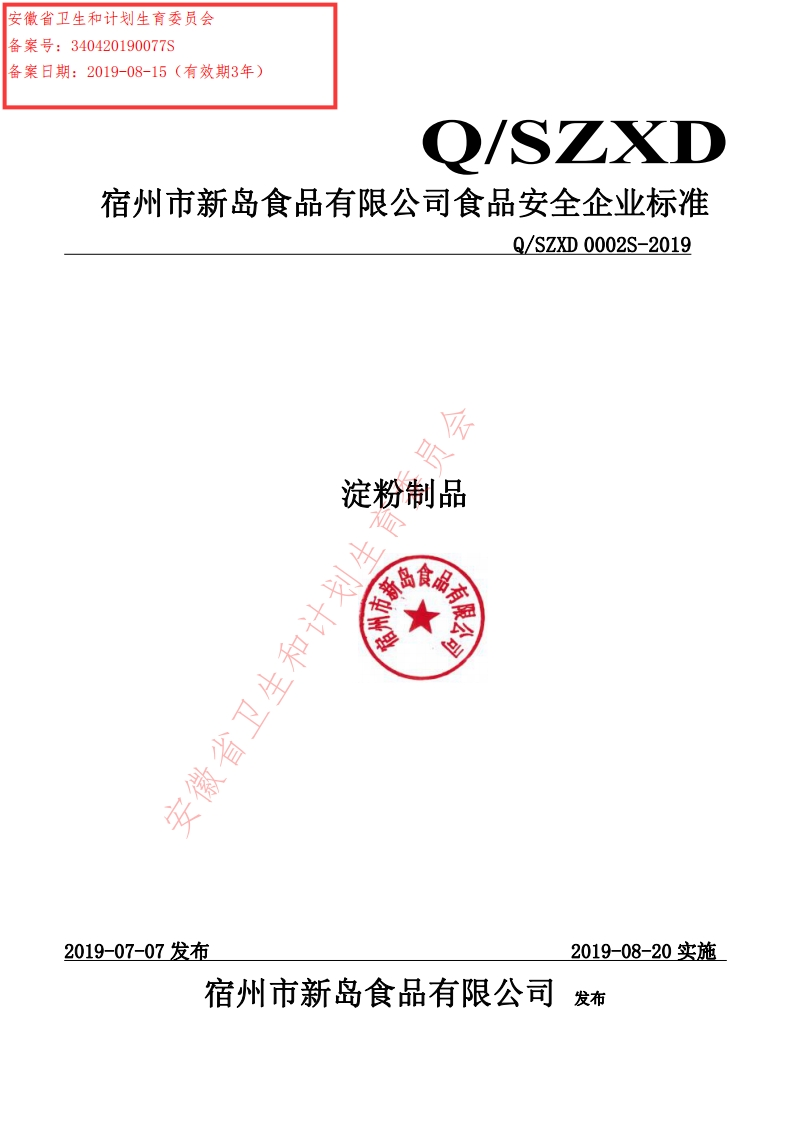 安徽省卫生和计划生育委员会
备案号：340420190077S
备案日期：2019-08-15（有效期3年）

Q/SZXD

宿州市新岛食品有限公司食品安全企业标准

Q/SZXD 0002S-2019

淀粉制品

安徽省卫生和计划生育委员会

宿州市新岛食品有限公司

2019-07-07 发布

2019-08-20 实施

宿州市新岛食品有限公司 发布